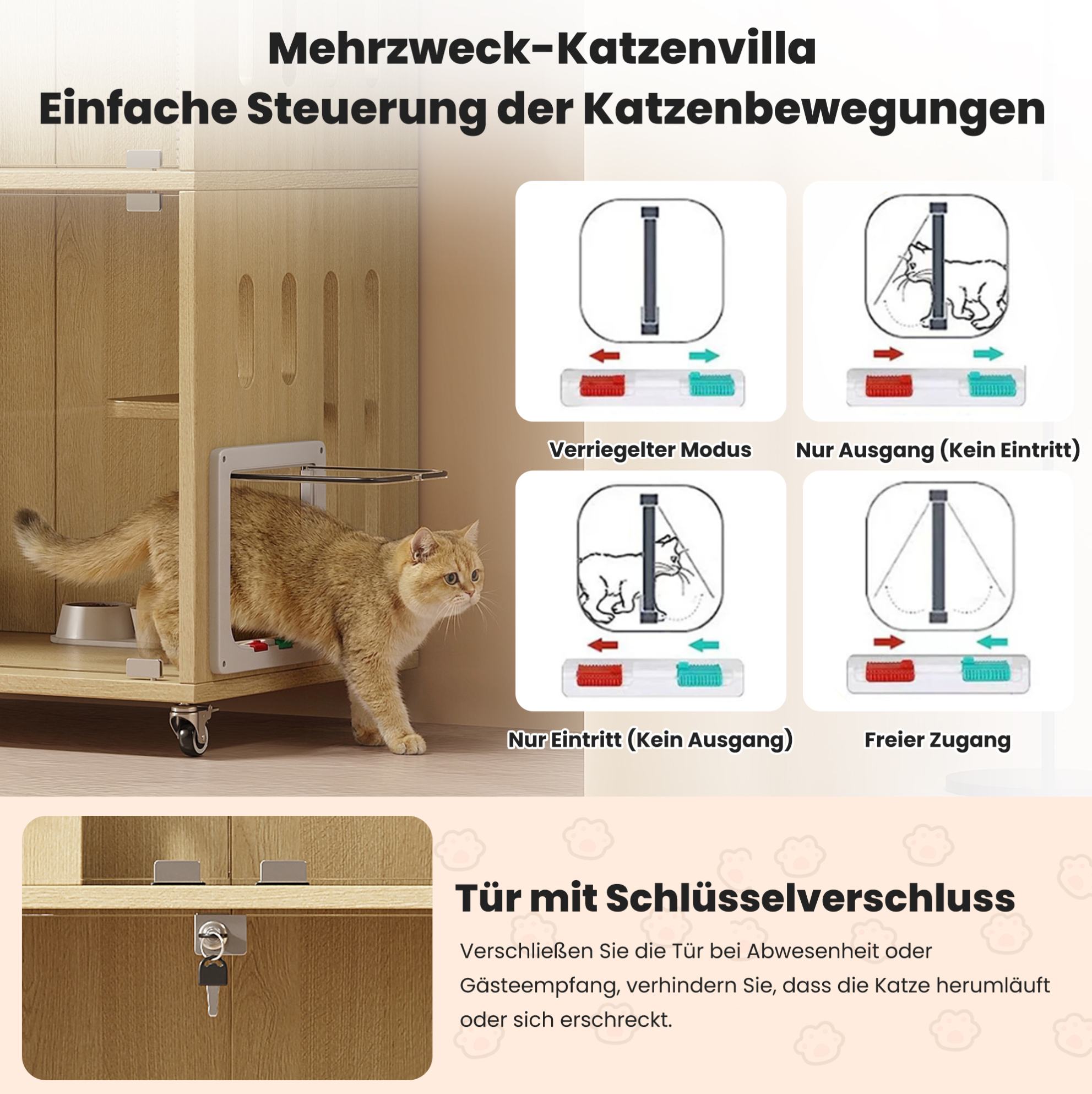 Mehrzweck-Katzenvilla
Einfache Steuerung der Katzenbewegungen

Verriegelter Modus

Nur Ausgang (Kein Eintritt)

Nur Eintritt (Kein Ausgang)

Freier Zugang

Tür mit Schlüsselverschluss

Verschließen Sie die Tür bei Abwesenheit oder Gästeempfang, verhindern Sie, dass die Katze herumläuft oder sich erschreckt.